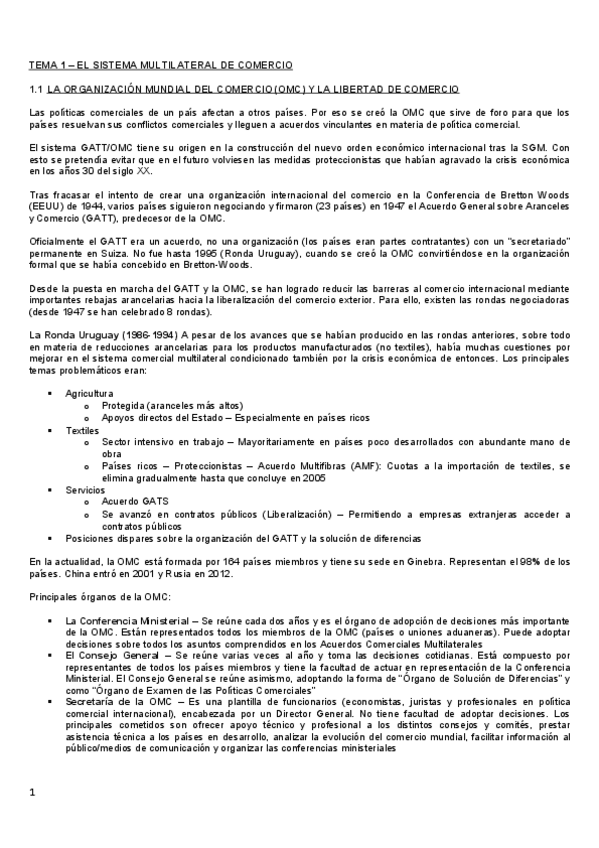 TEMA 1 – EL SISTEMA MULTILATERAL DE COMERCIO

1.1 LA ORGANIZACIÓN MUNDIAL DEL COMERCIO (OMC) Y LA LIBERTAD DE COMERCIO

Las políticas comerciales de un país afectan a otros países. Por eso se creó la OMC que sirve de foro para que los países resuelvan sus conflictos comerciales y lleguen a acuerdos vinculantes en materia de política comercial.

El sistema GATT/OMC tiene su origen en la construcción del nuevo orden económico internacional tras la SGM. Con esto se pretendía evitar que en el futuro volviesen las medidas proteccionistas que habían agravado la crisis económica en los años 30 del siglo XX.

Tras fracasar el intento de crear una organización internacional del comercio en la Conferencia de Bretton Woods (EEUU) de 1944, varios países siguieron negociando y firmaron (23 países) en 1947 el Acuerdo General sobre Aranceles y Comercio (GATT), predecesor de la OMC.

Oficialmente el GATT era un acuerdo, no una organización (los países eran partes contratantes) con un "secretariado" permanente en Suiza. No fue hasta 1995 (Ronda Uruguay), cuando se creó la OMC convirtiéndose en la organización formal que se había concebido en Bretton-Woods.

Desde la puesta en marcha del GATT y la OMC, se han logrado reducir las barreras al comercio internacional mediante importantes rebajas arancelarias hacia la liberalización del comercio exterior. Para ello, existen las rondas negociadoras (desde 1947 se han celebrado 8 rondas).

La Ronda Uruguay (1986-1994) A pesar de los avances que se habían producido en las rondas anteriores, sobre todo en materia de reducciones arancelarias para los productos manufacturados (no textiles), había muchas cuestiones por mejorar en el sistema comercial multilateral condicionado también por la crisis económica de entonces. Los principales temas problemáticos eran:

▪ Agricultura
  o Protegida (aranceles más altos)
  o Apoyos directos del Estado – Especialmente en países ricos
▪ Textiles
  o Sector intensivo en trabajo – Mayoritariamente en países poco desarrollados con abundante mano de obra
  o Países ricos – Proteccionistas – Acuerdo Multifibras (AMF): Cuotas a la importación de textiles, se elimina gradualmente hasta que concluye en 2005
▪ Servicios
  o Acuerdo GATS
  o Se avanzó en contratos públicos (Liberalización) – Permitiendo a empresas extranjeras acceder a contratos públicos
▪ Posiciones dispares sobre la organización del GATT y la solución de diferencias

En la actualidad, la OMC está formada por 164 países miembros y tiene su sede en Ginebra. Representan el 98% de los países. China entró en 2001 y Rusia en 2012.

Principales órganos de la OMC:

▪ La Conferencia Ministerial – Se reúne cada dos años y es el órgano de adopción de decisiones más importante de la OMC. Están representados todos los miembros de la OMC (países o uniones aduaneras). Puede adoptar decisiones sobre todos los asuntos comprendidos en los Acuerdos Comerciales Multilaterales
▪ El Consejo General – Se reúne varias veces al año y toma las decisiones cotidianas. Está compuesto por representantes de todos los países miembros y tiene la facultad de actuar en representación de la Conferencia Ministerial. El Consejo General se reúne asimismo, adoptando la forma de "Órgano de Solución de Diferencias" y como "Órgano de Examen de las Políticas Comerciales"
▪ Secretaría de la OMC – Es una plantilla de funcionarios (economistas, juristas y profesionales en política comercial internacional), encabezada por un Director General. No tiene facultad de adoptar decisiones. Los principales cometidos son ofrecer apoyo técnico y profesional a los distintos consejos y comités, prestar asistencia técnica a los países en desarrollo, analizar la evolución del comercio mundial, facilitar información al público/medios de comunicación y organizar las conferencias ministeriales

1